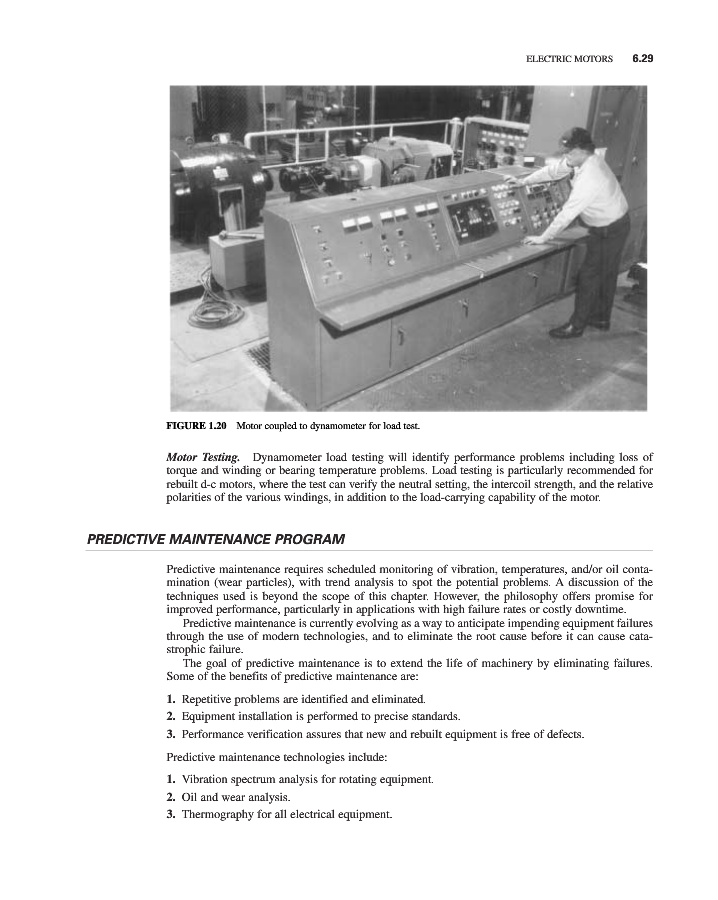 ELECTRIC MOTORS 6.29

FIGURE 1.20 Motor coupled to dynamometer for load test.

Motor Testing. Dynamometer load testing will identify performance problems including loss of torque and winding or bearing temperature problems. Load testing is particularly recommended for rebuilt d-c motors, where the test can verify the neutral setting, the intercoil strength, and the relative polarities of the various windings, in addition to the load-carrying capability of the motor.

PREDICTIVE MAINTENANCE PROGRAM

Predictive maintenance requires scheduled monitoring of vibration, temperatures, and/or oil contamination (wear particles), with trend analysis to spot the potential problems. A discussion of the techniques used is beyond the scope of this chapter. However, the philosophy offers promise for improved performance, particularly in applications with high failure rates or costly downtime.

Predictive maintenance is currently evolving as a way to anticipate impending equipment failures through the use of modern technologies, and to eliminate the root cause before it can cause catastrophic failure.

The goal of predictive maintenance is to extend the life of machinery by eliminating failures. Some of the benefits of predictive maintenance are:

1. Repetitive problems are identified and eliminated.
2. Equipment installation is performed to precise standards.
3. Performance verification assures that new and rebuilt equipment is free of defects.

Predictive maintenance technologies include:

1. Vibration spectrum analysis for rotating equipment.
2. Oil and wear analysis.
3. Thermography for all electrical equipment.